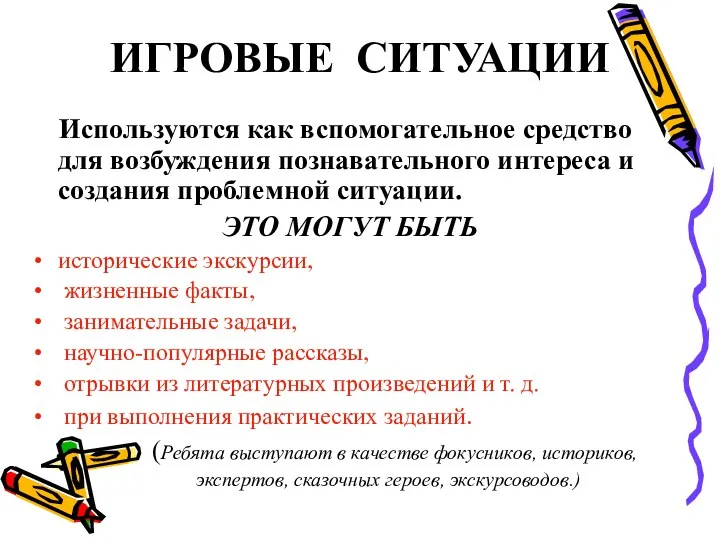 ИГРОВЫЕ СИТУАЦИИ

Используются как вспомогательное средство для возбуждения познавательного интереса и создания проблемной ситуации.

ЭТО МОГУТ БЫТЬ

• исторические экскурсии,
• жизненные факты,
• занимательные задачи,
• научно-популярные рассказы,
• отрывки из литературных произведений и т. д.
• при выполнения практических заданий.

(Ребята выступают в качестве фокусников, историков, экспертов, сказочных героев, экскурсоводов.)